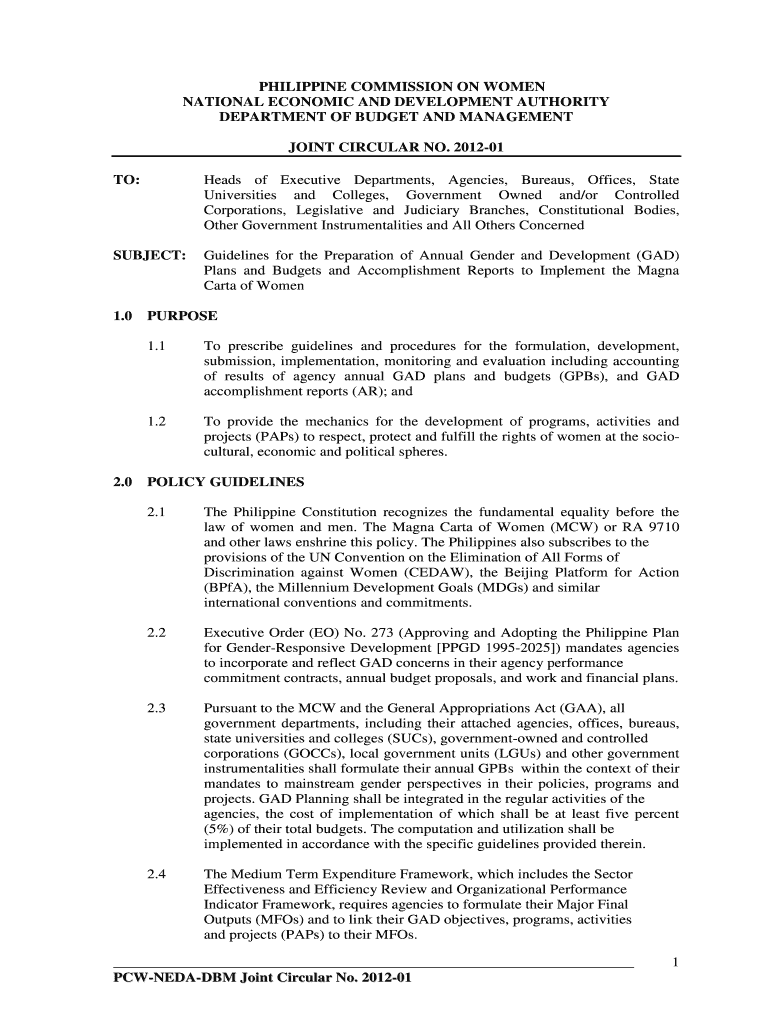 PHILIPPINE COMMISSION ON WOMEN
NATIONAL ECONOMIC AND DEVELOPMENT AUTHORITY
DEPARTMENT OF BUDGET AND MANAGEMENT

JOINT CIRCULAR NO. 2012-01

TO: Heads of Executive Departments, Agencies, Bureaus, Offices, State Universities and Colleges, Government Owned and/or Controlled Corporations, Legislative and Judiciary Branches, Constitutional Bodies, Other Government Instrumentalities and All Others Concerned

SUBJECT: Guidelines for the Preparation of Annual Gender and Development (GAD) Plans and Budgets and Accomplishment Reports to Implement the Magna Carta of Women

1.0 PURPOSE

1.1 To prescribe guidelines and procedures for the formulation, development, submission, implementation, monitoring and evaluation including accounting of results of agency annual GAD plans and budgets (GPBs), and GAD accomplishment reports (AR); and

1.2 To provide the mechanics for the development of programs, activities and projects (PAPs) to respect, protect and fulfill the rights of women at the socio-cultural, economic and political spheres.

2.0 POLICY GUIDELINES

2.1 The Philippine Constitution recognizes the fundamental equality before the law of women and men. The Magna Carta of Women (MCW) or RA 9710 and other laws enshrine this policy. The Philippines also subscribes to the provisions of the UN Convention on the Elimination of All Forms of Discrimination against Women (CEDAW), the Beijing Platform for Action (BPfA), the Millennium Development Goals (MDGs) and similar international conventions and commitments.

2.2 Executive Order (EO) No. 273 (Approving and Adopting the Philippine Plan for Gender-Responsive Development [PPGD 1995-2025]) mandates agencies to incorporate and reflect GAD concerns in their agency performance commitment contracts, annual budget proposals, and work and financial plans.

2.3 Pursuant to the MCW and the General Appropriations Act (GAA), all government departments, including their attached agencies, offices, bureaus, state universities and colleges (SUCs), government-owned and controlled corporations (GOCCs), local government units (LGUs) and other government instrumentalities shall formulate their annual GPBs within the context of their mandates to mainstream gender perspectives in their policies, programs and projects. GAD Planning shall be integrated in the regular activities of the agencies, the cost of implementation of which shall be at least five percent (5%) of their total budgets. The computation and utilization shall be implemented in accordance with the specific guidelines provided therein.

2.4 The Medium Term Expenditure Framework, which includes the Sector Effectiveness and Efficiency Review and Organizational Performance Indicator Framework, requires agencies to formulate their Major Final Outputs (MFOs) and to link their GAD objectives, programs, activities and projects (PAPs) to their MFOs.

1

PCW-NEDA-DBM Joint Circular No. 2012-01